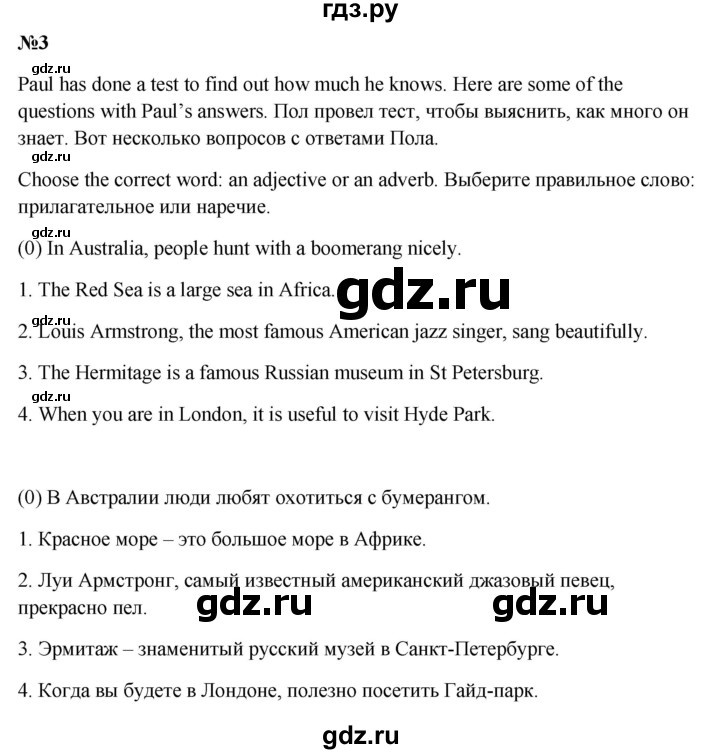 гдз.ру

№3

gdz.ru

Paul has done a test to find out how much he knows. Here are some of the questions with Paul's answers. Пол провел тест, чтобы выяснить, как много он знает. Вот несколько вопросов с ответами Пола.

gdz.ru

Choose the correct word: an adjective or an adverb. Выберите правильное слово: прилагательное или наречие.

gdz.ru

(0) In Australia, people hunt with a boomerang nicely.

1. The Red Sea is a large sea in Africa.

gdz.ru

gdz.ru

2. Louis Armstrong, the most famous American jazz singer, sang beautifully.

3. The Hermitage is a famous Russian museum in St Petersburg.

gdz.ru

4. When you are in London, it is useful to visit Hyde Park.

(0) В Австралии люди любят охотиться с бумерангом.

1. Красное море – это большое море в Африке.

2. Луи Армстронг, самый известный американский джазовый певец, прекрасно пел.

gdz.ru

gdz.ru

3. Эрмитаж – знаменитый русский музей в Санкт-Петербурге.

4. Когда вы будете в Лондоне, полезно посетить Гайд-парк.

gdz.ru